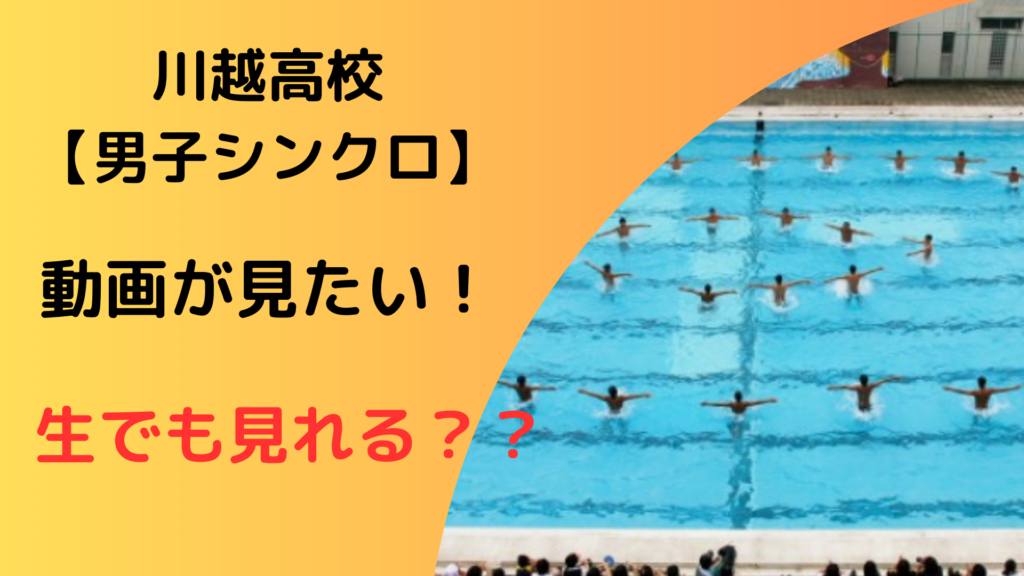 川越高校
【男子シンクロ】

動画が見たい！

生でも見れる？？